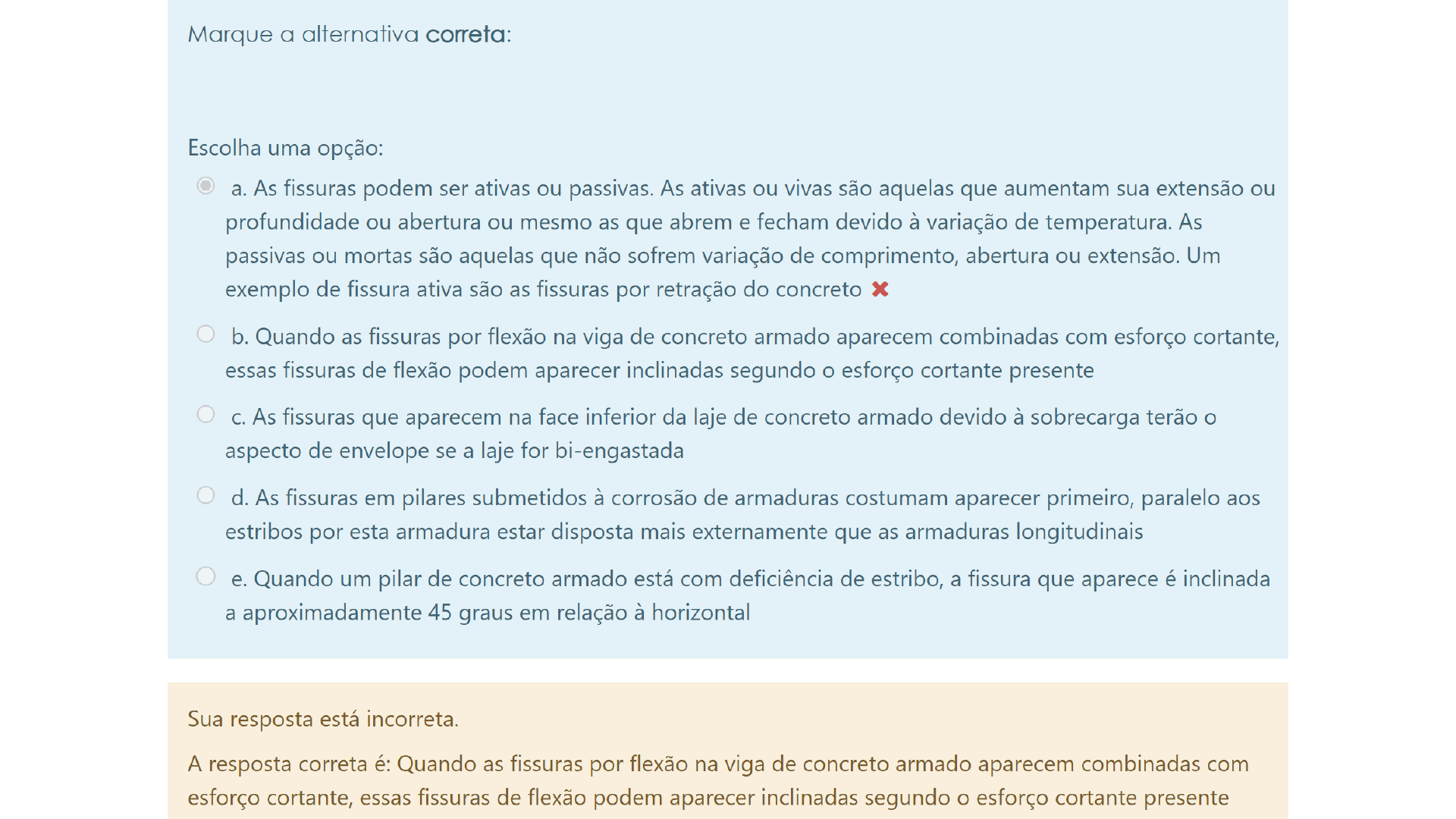 Marque a alternativa correta:

Escolha uma opção:

a. As fissuras podem ser ativas ou passivas. As ativas ou vivas são aquelas que aumentam sua extensão ou profundidade ou abertura ou mesmo as que abrem e fecham devido à variação de temperatura. As passivas ou mortas são aquelas que não sofrem variação de comprimento, abertura ou extensão. Um exemplo de fissura ativa são as fissuras por retração do concreto

b. Quando as fissuras por flexão na viga de concreto armado aparecem combinadas com esforço cortante, essas fissuras de flexão podem aparecer inclinadas segundo o esforço cortante presente

c. As fissuras que aparecem na face inferior da laje de concreto armado devido à sobrecarga terão o aspecto de envelope se a laje for bi-engastada

d. As fissuras em pilares submetidos à corrosão de armaduras costumam aparecer primeiro, paralelo aos estribos por esta armadura estar disposta mais externamente que as armaduras longitudinais

e. Quando um pilar de concreto armado está com deficiência de estribo, a fissura que aparece é inclinada a aproximadamente 45 graus em relação à horizontal

Sua resposta está incorreta.

A resposta correta é: Quando as fissuras por flexão na viga de concreto armado aparecem combinadas com esforço cortante, essas fissuras de flexão podem aparecer inclinadas segundo o esforço cortante presente